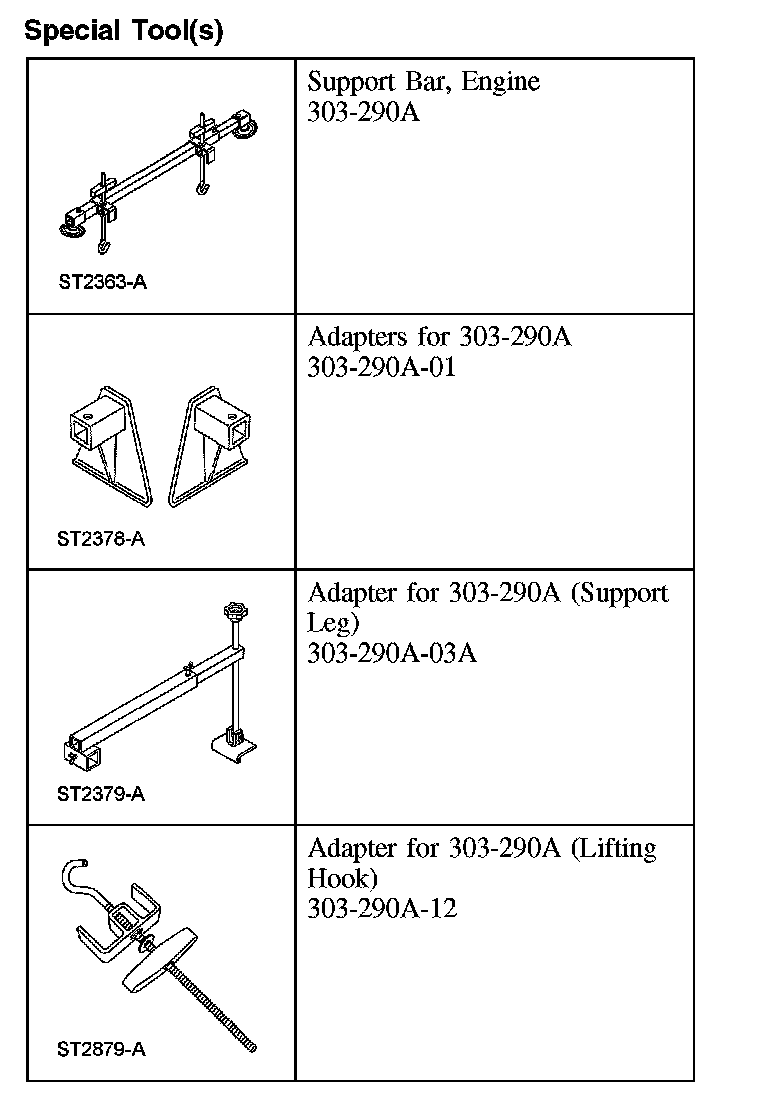 Special Tool(s)

|  |  |
|---|---|
| ST2363-A | Support Bar, Engine 303-290A |
| ST2378-A | Adapters for 303-290A 303-290A-01 |
| ST2379-A | Adapter for 303-290A (Support Leg) 303-290A-03A |
| ST2879-A | Adapter for 303-290A (Lifting Hook) 303-290A-12 |